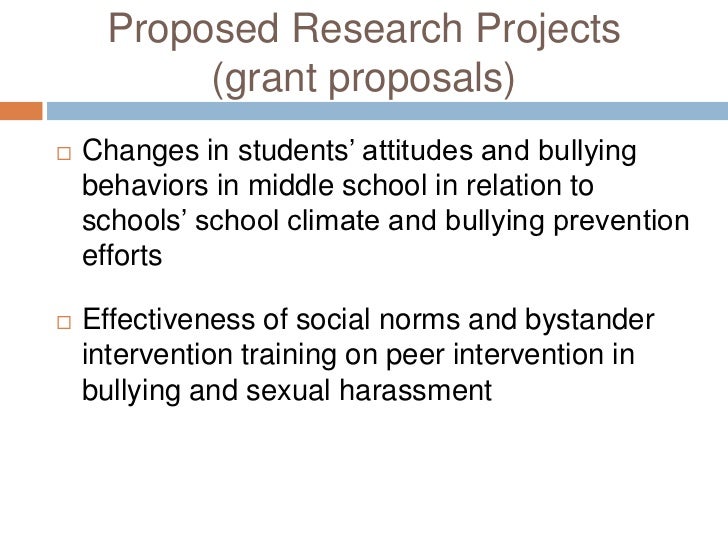 Proposed Research Projects
(grant proposals)

□ Changes in students' attitudes and bullying behaviors in middle school in relation to schools' school climate and bullying prevention efforts

□ Effectiveness of social norms and bystander intervention training on peer intervention in bullying and sexual harassment